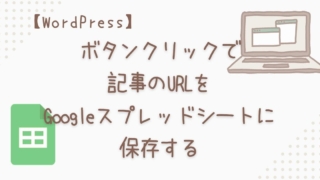 【WordPress】

ボタンクリックで
記事のURLを
Googleスプレッドシートに
保存する